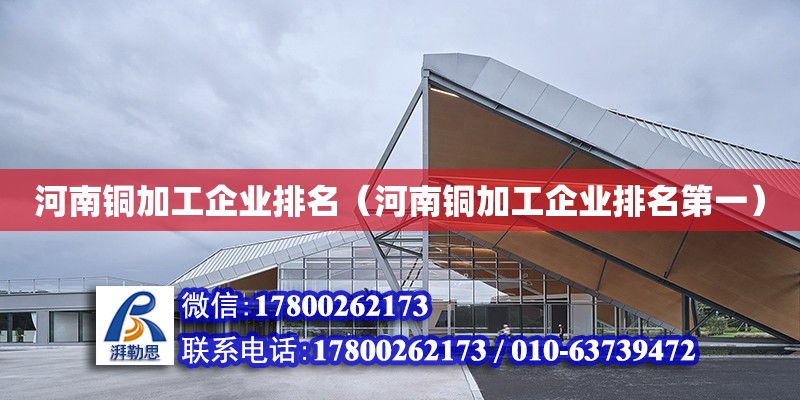 河南铜加工企业排名（河南铜加工企业排名第一）

湃勒思

微信:17800262173

联系电话:17800262173 / 010-63739472